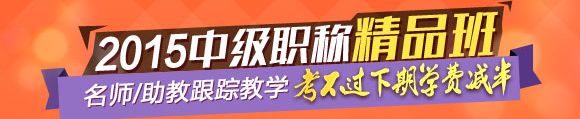 2015中级职称精品班

名师/助教跟踪教学 考不过下期学费减半